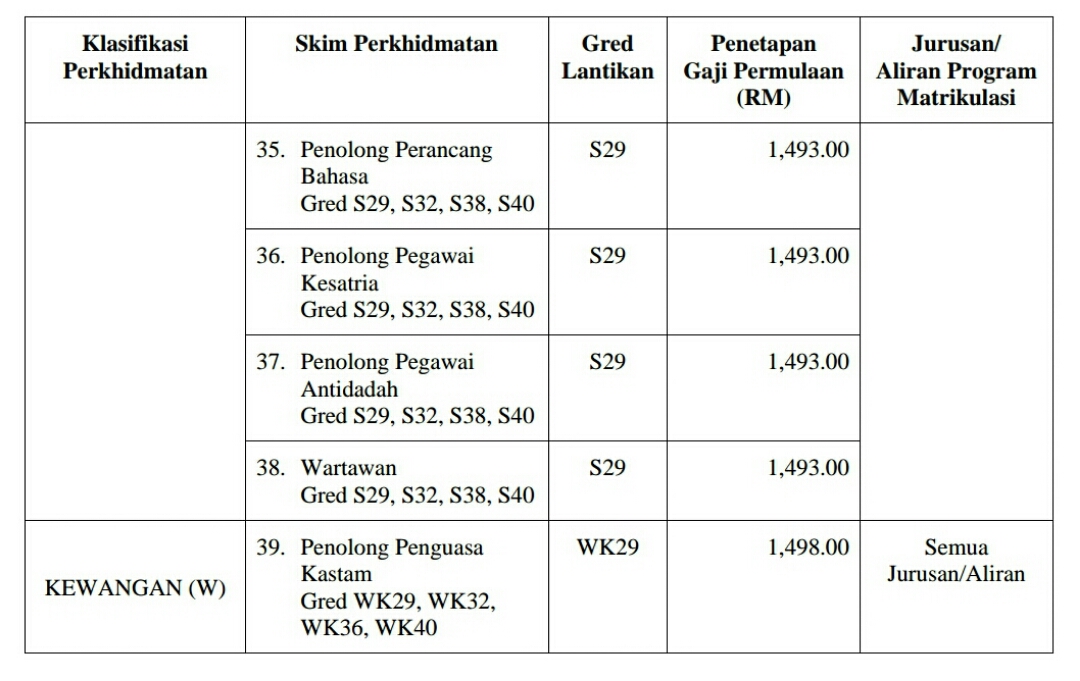 | Klasifikasi Perkhidmatan | Skim Perkhidmatan | Gred Lantikan | Penetapan Gaji Permulaan (RM) | Jurusan/ Aliran Program Matrikulasi |
|---|---|---|---|---|
| | 35. Penolong Perancang Bahasa Gred S29, S32, S38, S40 | S29 | 1,493.00 | |
| | 36. Penolong Pegawai Kesatria Gred S29, S32, S38, S40 | S29 | 1,493.00 | |
| | 37. Penolong Pegawai Antidadah Gred S29, S32, S38, S40 | S29 | 1,493.00 | |
| | 38. Wartawan Gred S29, S32, S38, S40 | S29 | 1,493.00 | |
| KEWANGAN (W) | 39. Penolong Penguasa Kastam Gred WK29, WK32, WK36, WK40 | WK29 | 1,498.00 | Semua Jurusan/Aliran |